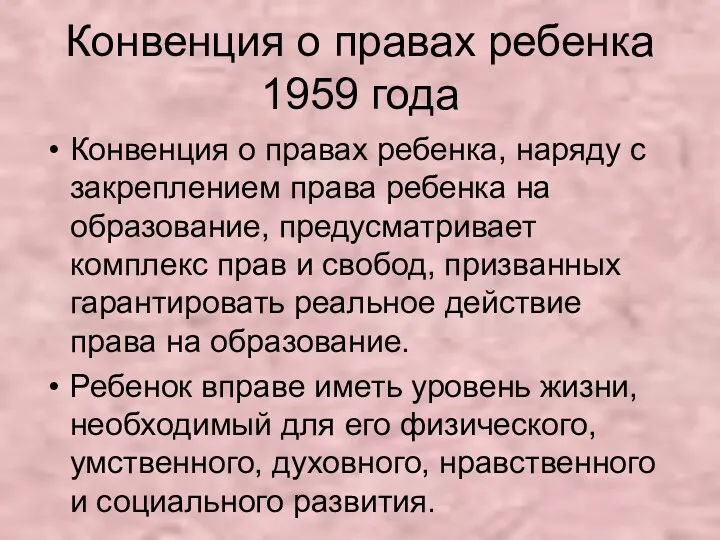 Конвенция о правах ребенка 1959 года

• Конвенция о правах ребенка, наряду с закреплением права ребенка на образование, предусматривает комплекс прав и свобод, призванных гарантировать реальное действие права на образование.

• Ребенок вправе иметь уровень жизни, необходимый для его физического, умственного, духовного, нравственного и социального развития.